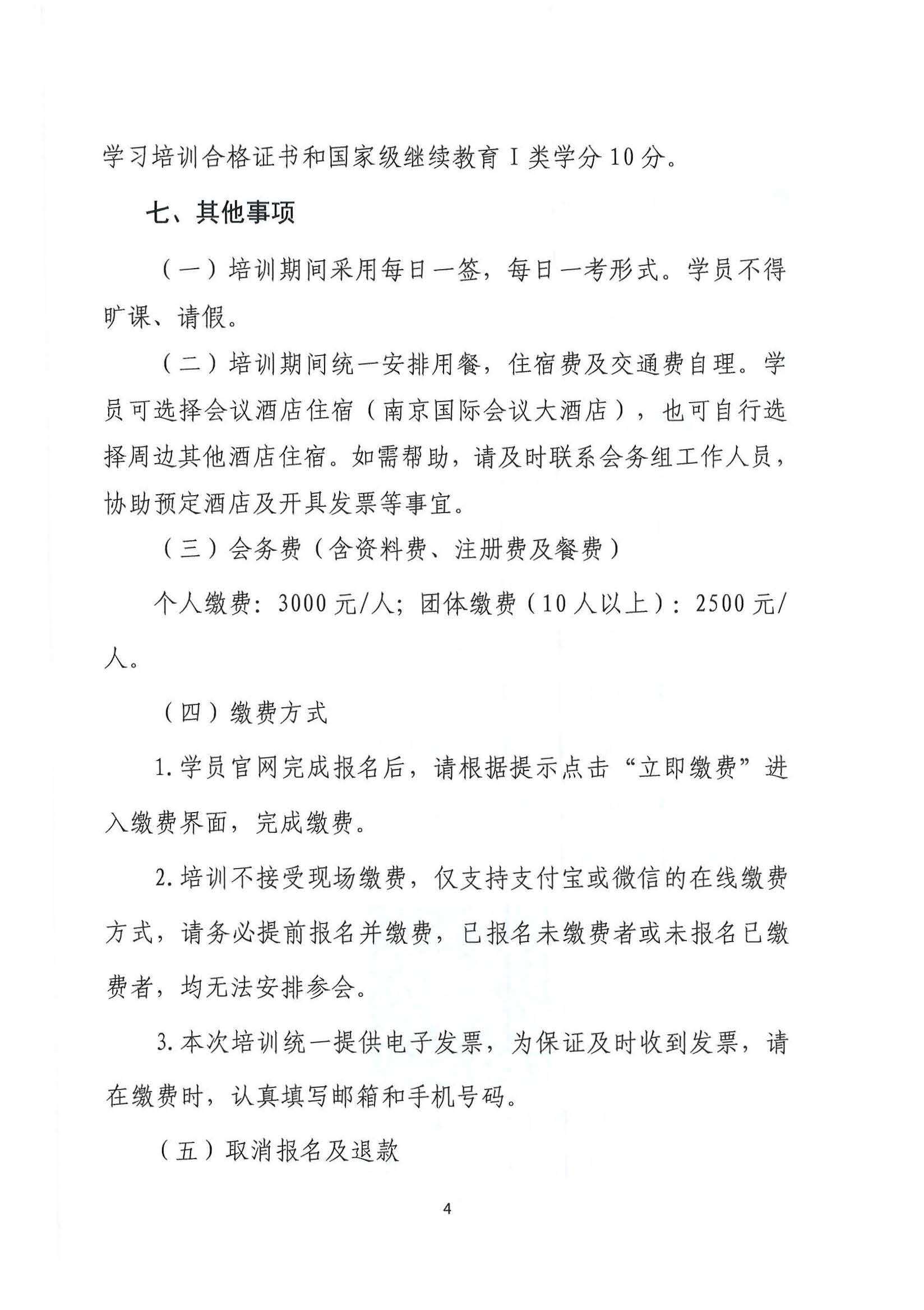 学习培训合格证书和国家级继续教育 I 类学分 10 分。

七、其他事项

（一）培训期间采用每日一签，每日一考形式。学员不得旷课、请假。

（二）培训期间统一安排用餐，住宿费及交通费自理。学员可选择会议酒店住宿（南京国际会议大酒店），也可自行选择周边其他酒店住宿。如需帮助，请及时联系会务组工作人员，协助预定酒店及开具发票等事宜。

（三）会务费（含资料费、注册费及餐费）

个人缴费：3000 元/人；团体缴费（10 人以上）：2500 元/人。

（四）缴费方式

1. 学员官网完成报名后，请根据提示点击“立即缴费”进入缴费界面，完成缴费。

2. 培训不接受现场缴费，仅支持支付宝或微信的在线缴费方式，请务必提前报名并缴费，已报名未缴费者或未报名已缴费者，均无法安排参会。

3. 本次培训统一提供电子发票，为保证及时收到发票，请在缴费时，认真填写邮箱和手机号码。

（五）取消报名及退款

4